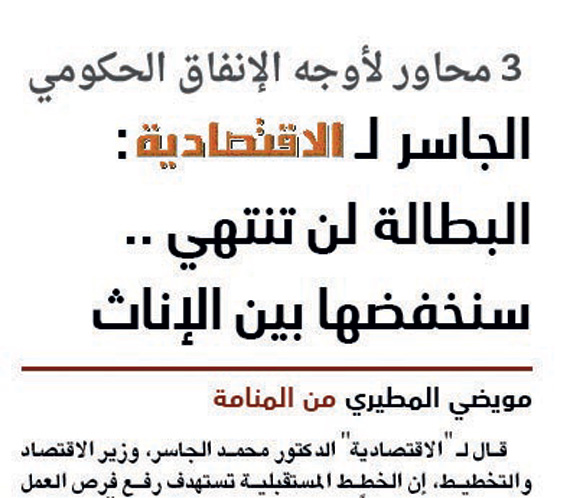 3 محاور لأوجه الإنفاق الحكومي

الجاسر لـ الاقتصادية:

البطالة لن تنتهي .. سنخفضها بين الإناث

مويضي المطيري من المنامة

قال لـ "الاقتصادية" الدكتور محمد الجاسر، وزير الاقتصاد والتخطيط، إن الخطط المستقبلية تستهدف رفع فرص العمل